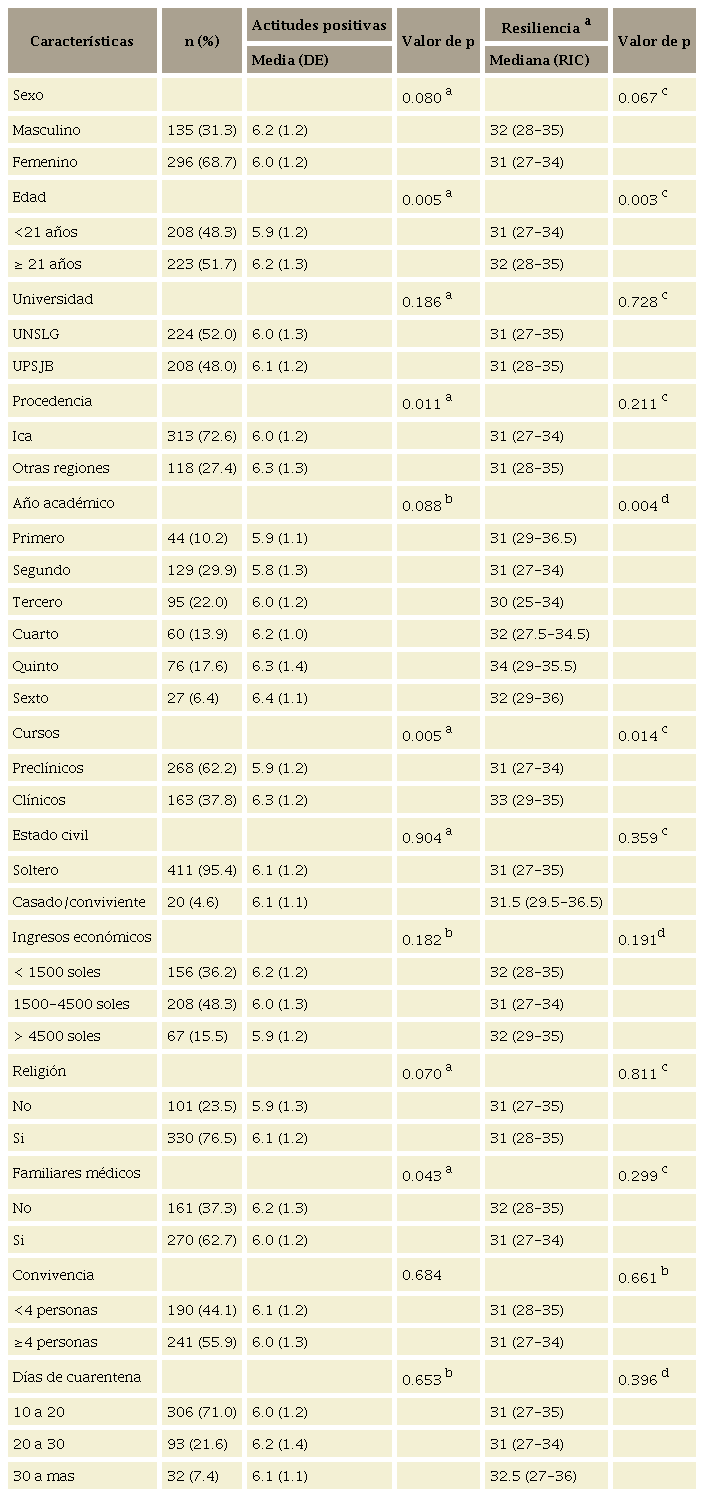 | Características | n (%) | Actitudes positivas Media (DE) | Valor de p | Resiliencia $^{a}$ Mediana (RIC) | Valor de p |
|---|---|---|---|---|---|
| Sexo | | | 0.080 $^{a}$ | | 0.067 $^{c}$ |
| Masculino | 135 (31.3) | 6.2 (1.2) | | 32 (28-35) | |
| Femenino | 296 (68.7) | 6.0 (1.2) | | 31 (27-34) | |
| Edad | | | 0.005 $^{a}$ | | 0.003 $^{c}$ |
| <21 años | 208 (48.3) | 5.9 (1.2) | | 31 (27-34) | |
| ≥ 21 años | 223 (51.7) | 6.2 (1.3) | | 32 (28-35) | |
| Universidad | | | 0.186 $^{a}$ | | 0.728 $^{c}$ |
| UNSLG | 224 (52.0) | 6.0 (1.3) | | 31 (27-35) | |
| UPSJB | 208 (48.0) | 6.1 (1.2) | | 31 (28-35) | |
| Procedencia | | | 0.011 $^{a}$ | | 0.211 $^{c}$ |
| Ica | 313 (72.6) | 6.0 (1.2) | | 31 (27-34) | |
| Otras regiones | 118 (27.4) | 6.3 (1.3) | | 31 (28-35) | |
| Año académico | | | 0.088 $^{b}$ | | 0.004 $^{d}$ |
| Primero | 44 (10.2) | 5.9 (1.1) | | 31 (29-36.5) | |
| Segundo | 129 (29.9) | 5.8 (1.3) | | 31 (27-34) | |
| Tercero | 95 (22.0) | 6.0 (1.2) | | 30 (25-34) | |
| Cuarto | 60 (13.9) | 6.2 (1.0) | | 32 (27.5-34.5) | |
| Quinto | 76 (17.6) | 6.3 (1.4) | | 34 (29-35.5) | |
| Sexto | 27 (6.4) | 6.4 (1.1) | | 32 (29-36) | |
| Cursos | | | 0.005 $^{a}$ | | 0.014 $^{c}$ |
| Preclínicos | 268 (62.2) | 5.9 (1.2) | | 31 (27-34) | |
| Clínicos | 163 (37.8) | 6.3 (1.2) | | 33 (29-35) | |
| Estado civil | | | 0.904 $^{a}$ | | 0.359 $^{c}$ |
| Soltero | 411 (95.4) | 6.1 (1.2) | | 31 (27-35) | |
| Casado/conviviente | 20 (4.6) | 6.1 (1.1) | | 31.5 (29.5-36.5) | |
| Ingresos económicos | | | 0.182 $^{b}$ | | 0.191 $^{d}$ |
| < 1500 soles | 156 (36.2) | 6.2 (1.2) | | 32 (28-35) | |
| 1500-4500 soles | 208 (48.3) | 6.0 (1.3) | | 31 (27-34) | |
| > 4500 soles | 67 (15.5) | 5.9 (1.2) | | 32 (29-35) | |
| Religión | | | 0.070 $^{a}$ | | 0.811 $^{c}$ |
| No | 101 (23.5) | 5.9 (1.3) | | 31 (27-35) | |
| Si | 330 (76.5) | 6.1 (1.2) | | 31 (28-35) | |
| Familiares médicos | | | 0.043 $^{a}$ | | 0.299 $^{c}$ |
| No | 161 (37.3) | 6.2 (1.3) | | 32 (28-35) | |
| Si | 270 (62.7) | 6.0 (1.2) | | 31 (27-34) | |
| Convivencia | | | 0.684 | | 0.661 $^{b}$ |
| <4 personas | 190 (44.1) | 6.1 (1.2) | | 31 (28-35) | |
| ≥4 personas | 241 (55.9) | 6.0 (1.3) | | 31 (27-34) | |
| Días de cuarentena | | | 0.653 $^{b}$ | | 0.396 $^{d}$ |
| 10 a 20 | 306 (71.0) | 6.0 (1.2) | | 31 (27-35) | |
| 20 a 30 | 93 (21.6) | 6.2 (1.4) | | 31 (27-34) | |
| 30 a mas | 32 (7.4) | 6.1 (1.1) | | 32.5 (27-36) | |